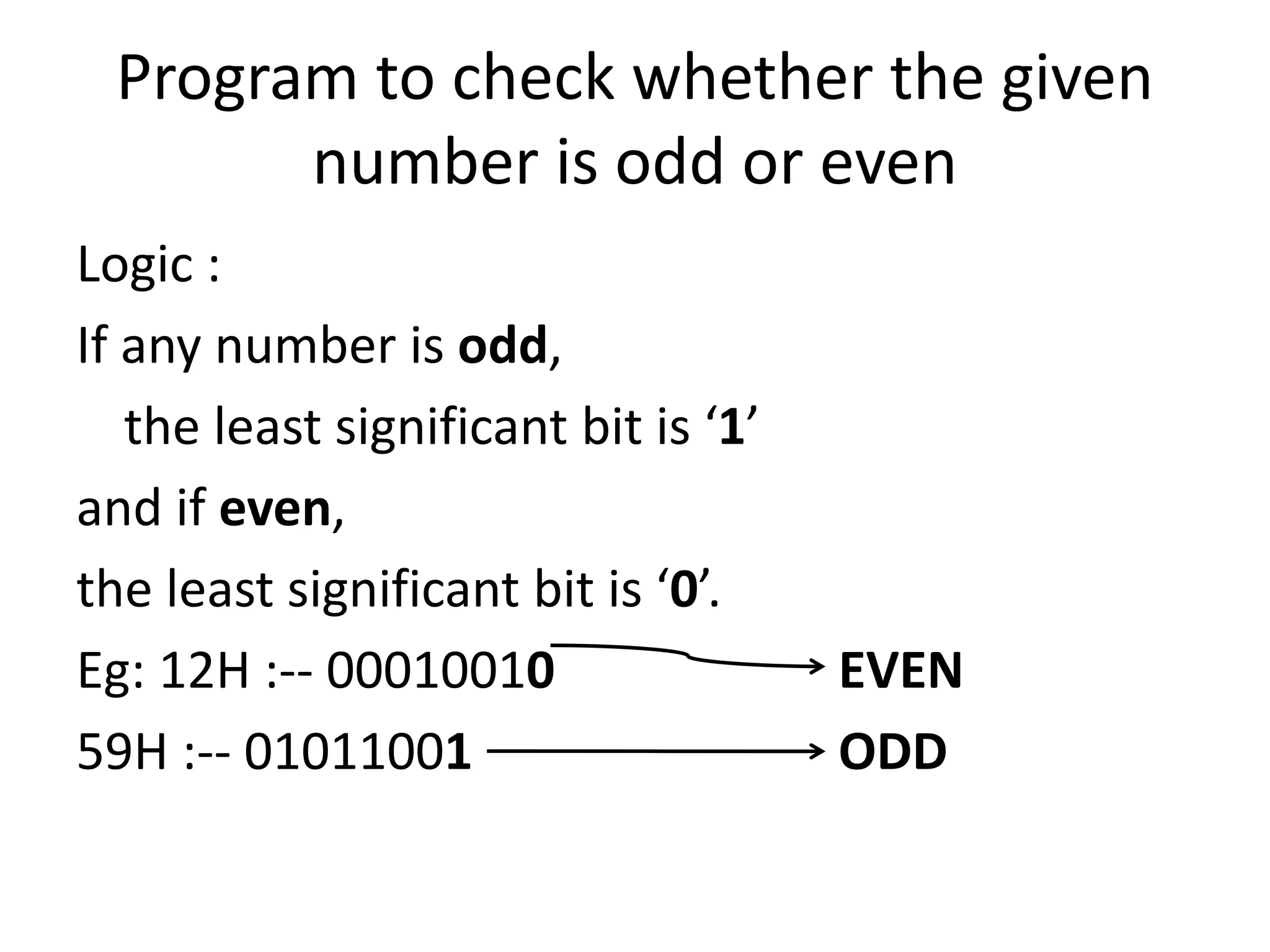 Program to check whether the given number is odd or even

Logic :

If any number is odd,

the least significant bit is ‘1’

and if even,

the least significant bit is ‘0’.

Eg: 12H :-- 00010010 EVEN

59H :-- 01011001 ODD